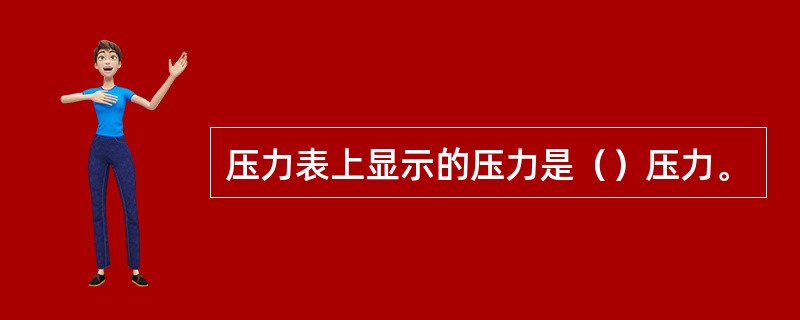 压力表上显示的压力是（）压力。